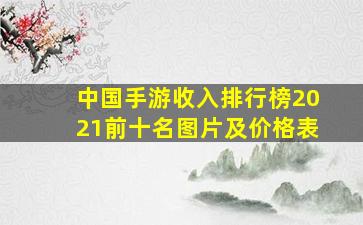 中国手游收入排行榜2021前十名图片及价格表